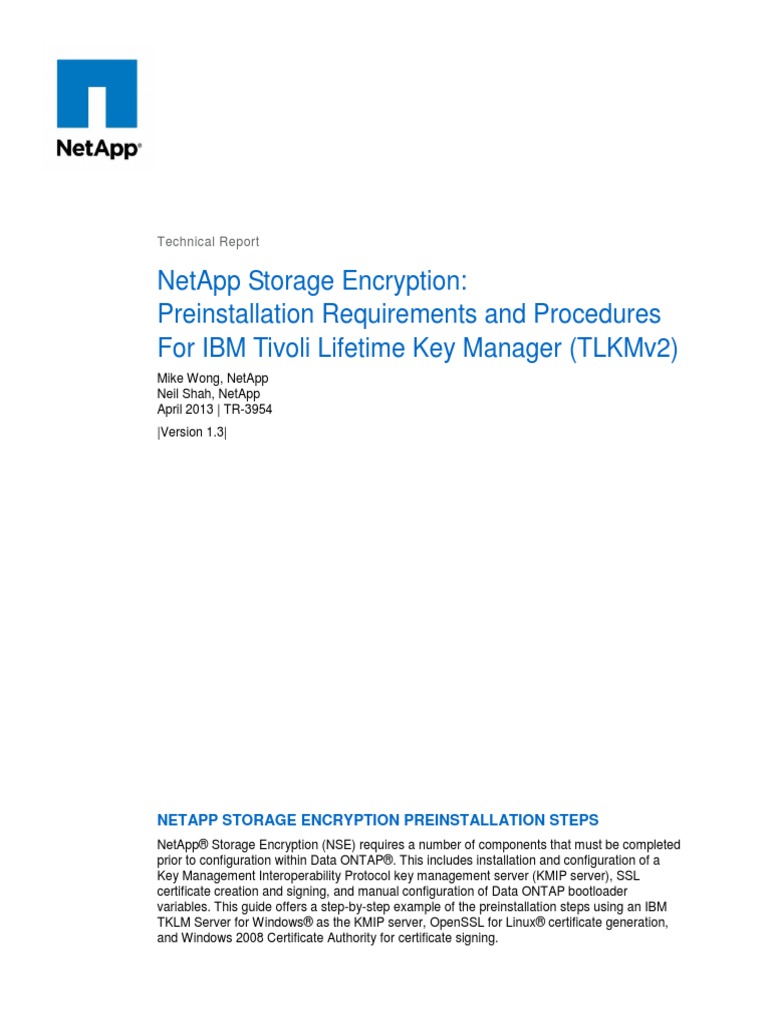 NetApp®

Technical Report

NetApp Storage Encryption:
Preinstallation Requirements and Procedures For IBM Tivoli Lifetime Key Manager (TLKMv2)

Mike Wong, NetApp
Neil Shah, NetApp
April 2013 | TR-3954

|Version 1.3|

NETAPP STORAGE ENCRYPTION PREINSTALLATION STEPS

NetApp® Storage Encryption (NSE) requires a number of components that must be completed prior to configuration within Data ONTAP®. This includes installation and configuration of a Key Management Interoperability Protocol key management server (KMIP server), SSL certificate creation and signing, and manual configuration of Data ONTAP bootloader variables. This guide offers a step-by-step example of the preinstallation steps using an IBM TKLM Server for Windows® as the KMIP server, OpenSSL for Linux® certificate generation, and Windows 2008 Certificate Authority for certificate signing.